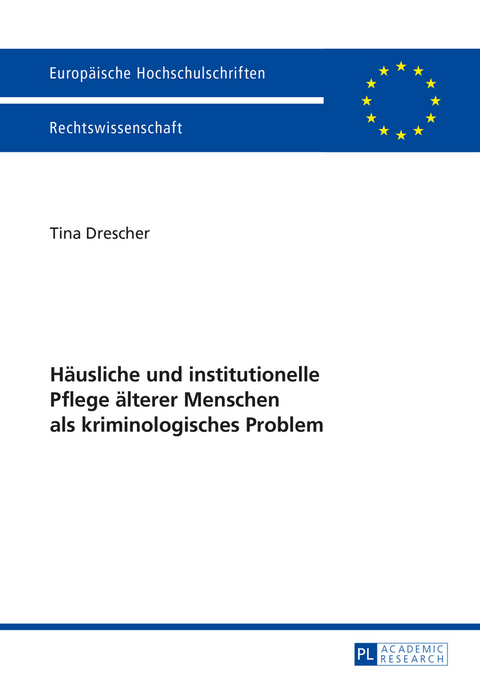 Europäische Hochschulschriften

Rechtswissenschaft

Tina Drescher

Häusliche und institutionelle Pflege älterer Menschen als kriminologisches Problem

PL ACADEMIC RESEARCH